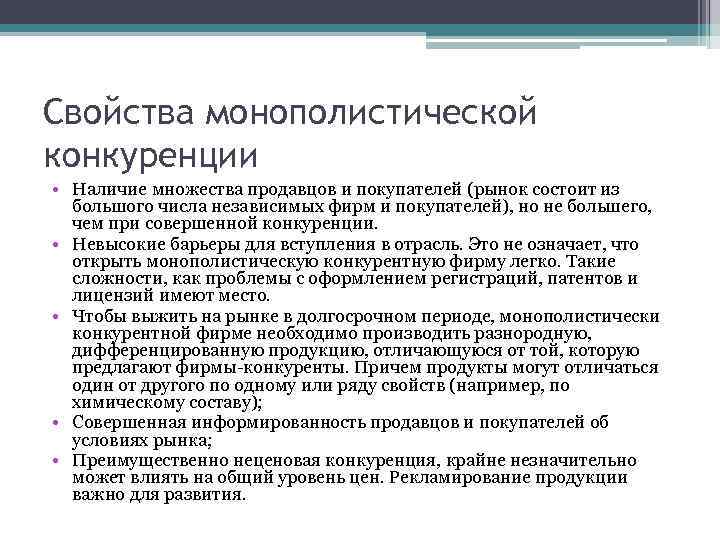 Свойства монополистической конкуренции

• Наличие множества продавцов и покупателей (рынок состоит из большого числа независимых фирм и покупателей), но не большего, чем при совершенной конкуренции.
• Невысокие барьеры для вступления в отрасль. Это не означает, что открыть монополистическую конкурентную фирму легко. Такие сложности, как проблемы с оформлением регистраций, патентов и лицензий имеют место.
• Чтобы выжить на рынке в долгосрочном периоде, монополистически конкурентной фирме необходимо производить разнородную, дифференцированную продукцию, отличающуюся от той, которую предлагают фирмы-конкуренты. Причем продукты могут отличаться один от другого по одному или ряду свойств (например, по химическому составу);
• Совершенная информированность продавцов и покупателей об условиях рынка;
• Преимущественно неценовая конкуренция, крайне незначительно может влиять на общий уровень цен. Рекламирование продукции важно для развития.